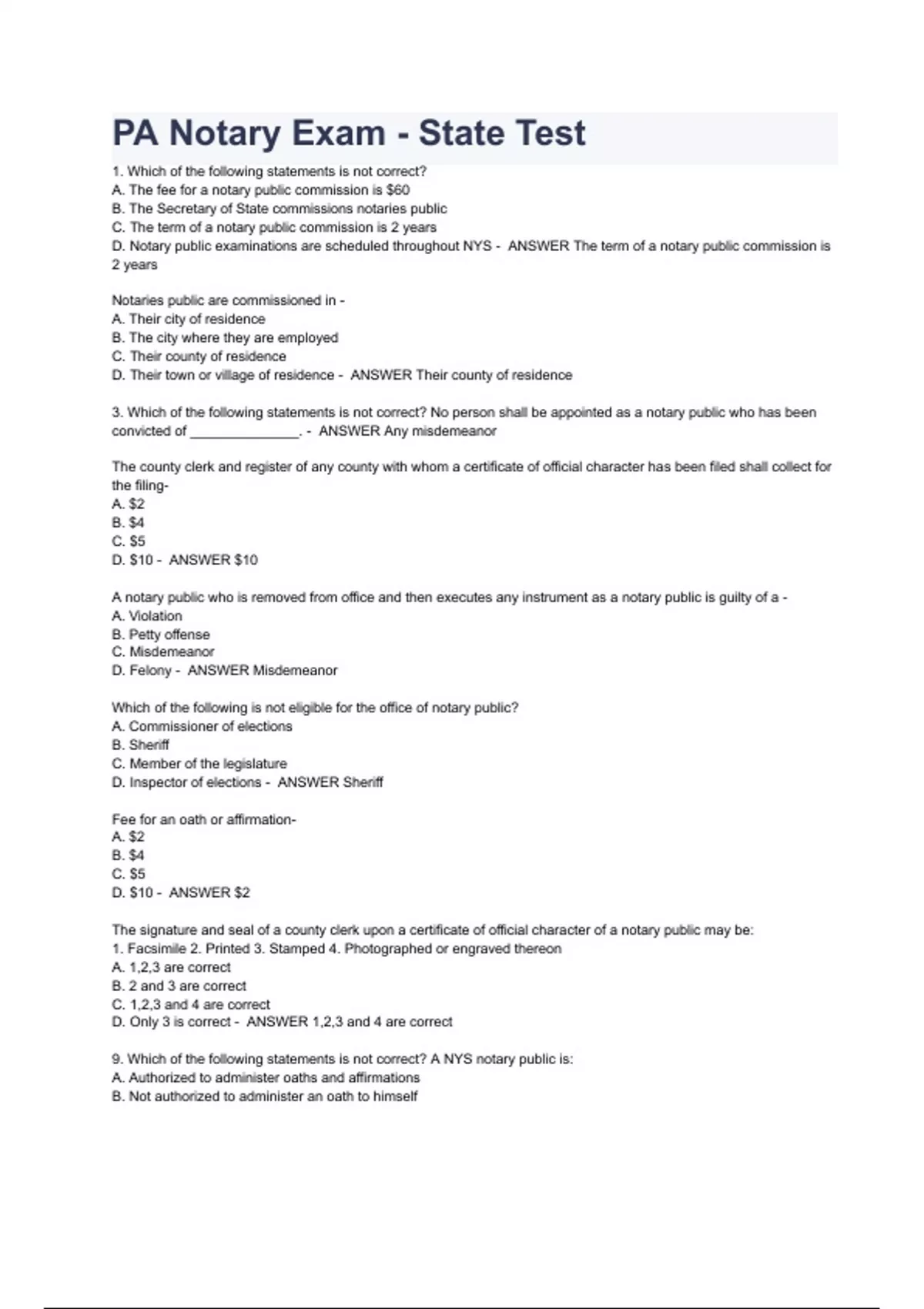 PA Notary Exam - State Test

1. Which of the following statements is not correct?
A. The fee for a notary public commission is $60
B. The Secretary of State commissions notaries public
C. The term of a notary public commission is 2 years
D. Notary public examinations are scheduled throughout NYS - ANSWER The term of a notary public commission is 2 years

Notaries public are commissioned in -
A. Their city of residence
B. The city where they are employed
C. Their county of residence
D. Their town or village of residence - ANSWER Their county of residence

3. Which of the following statements is not correct? No person shall be appointed as a notary public who has been convicted of ____. - ANSWER Any misdemeanor

The county clerk and register of any county with whom a certificate of official character has been filed shall collect for the filing-
A. $2
B. $4
C. $5
D. $10 - ANSWER $10

A notary public who is removed from office and then executes any instrument as a notary public is guilty of a -
A. Violation
B. Petty offense
C. Misdemeanor
D. Felony - ANSWER Misdemeanor

Which of the following is not eligible for the office of notary public?
A. Commissioner of elections
B. Sheriff
C. Member of the legislature
D. Inspector of elections - ANSWER Sheriff

Fee for an oath or affirmation-
A. $2
B. $4
C. $5
D. $10 - ANSWER $2

The signature and seal of a county clerk upon a certificate of official character of a notary public may be:
1. Facsimile 2. Printed 3. Stamped 4. Photographed or engraved thereon
A. 1,2,3 are correct
B. 2 and 3 are correct
C. 1,2,3 and 4 are correct
D. Only 3 is correct - ANSWER 1,2,3 and 4 are correct

9. Which of the following statements is not correct? A NYS notary public is:
A. Authorized to administer oaths and affirmations
B. Not authorized to administer an oath to himself